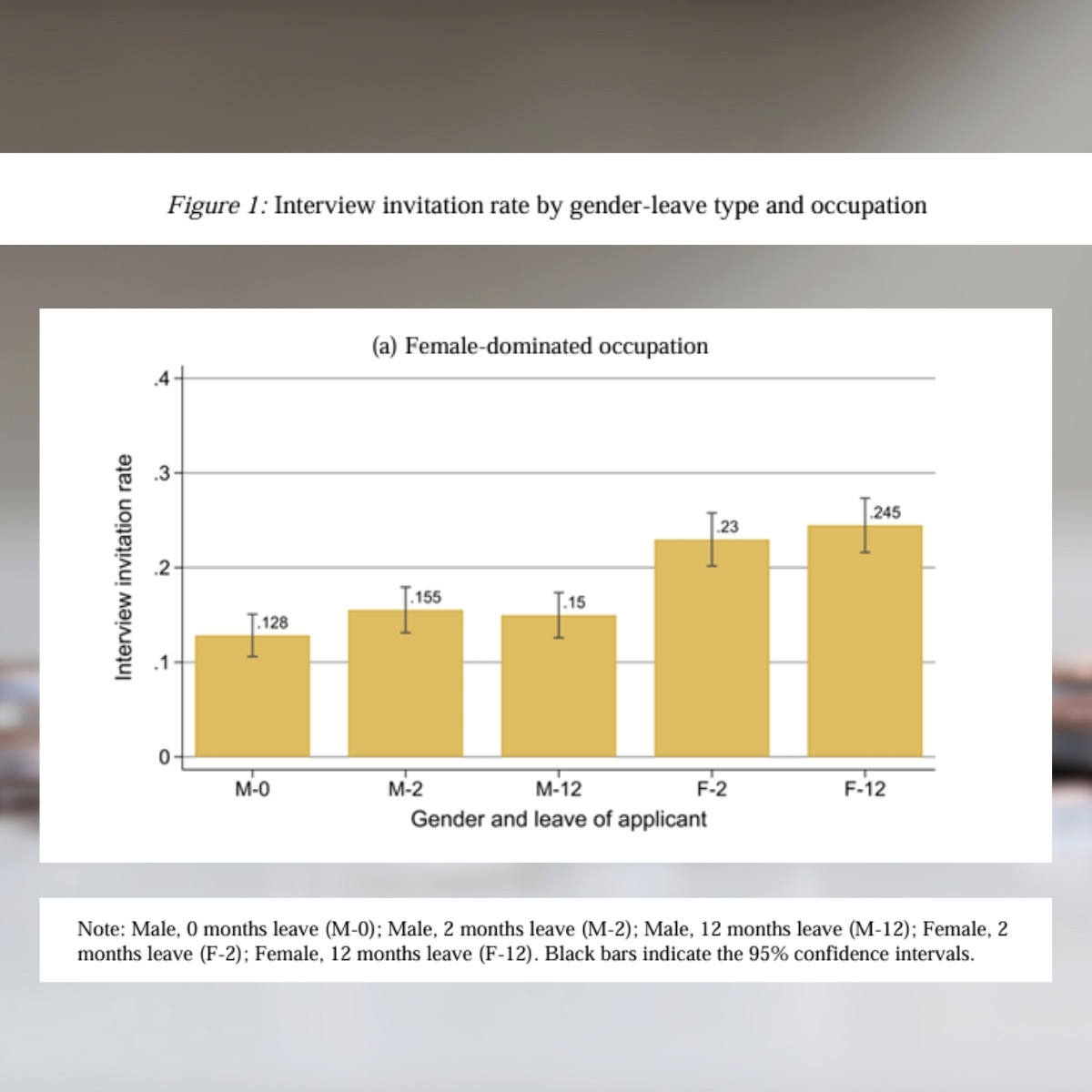 Figure 1: Interview invitation rate by gender-leave type and occupation

(a) Female-dominated occupation

Interview invitation rate

.4
.3
.2
.1
0

.128
.155
.15
.23
.245

M-0
M-2
M-12
F-2
F-12

Gender and leave of applicant

Note: Male, 0 months leave (M-0); Male, 2 months leave (M-2); Male, 12 months leave (M-12); Female, 2 months leave (F-2); Female, 12 months leave (F-12). Black bars indicate the 95% confidence intervals.